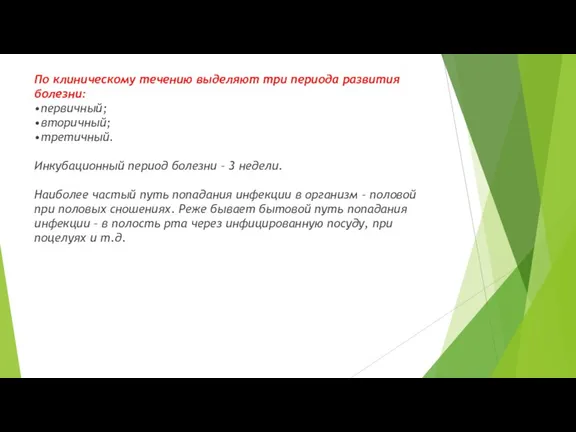 По клиническому течению выделяют три периода развития болезни:
•первичный;
•вторичный;
•третичный.

Инкубационный период болезни – 3 недели.

Наиболее частый путь попадания инфекции в организм – половой при половых сношениях. Реже бывает бытовой путь попадания инфекции – в полость рта через инфицированную посуду, при поцелуях и т.д.